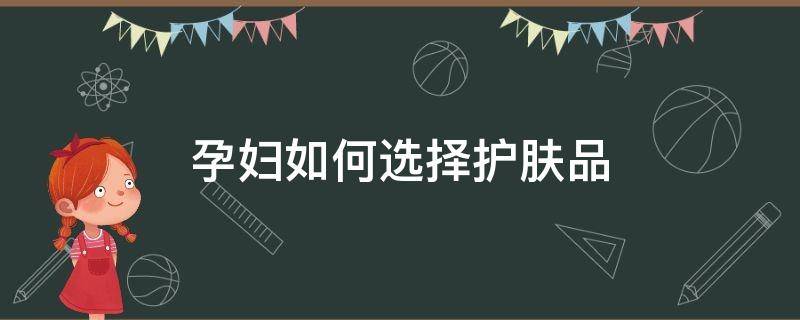 孕妇如何选择护肤品